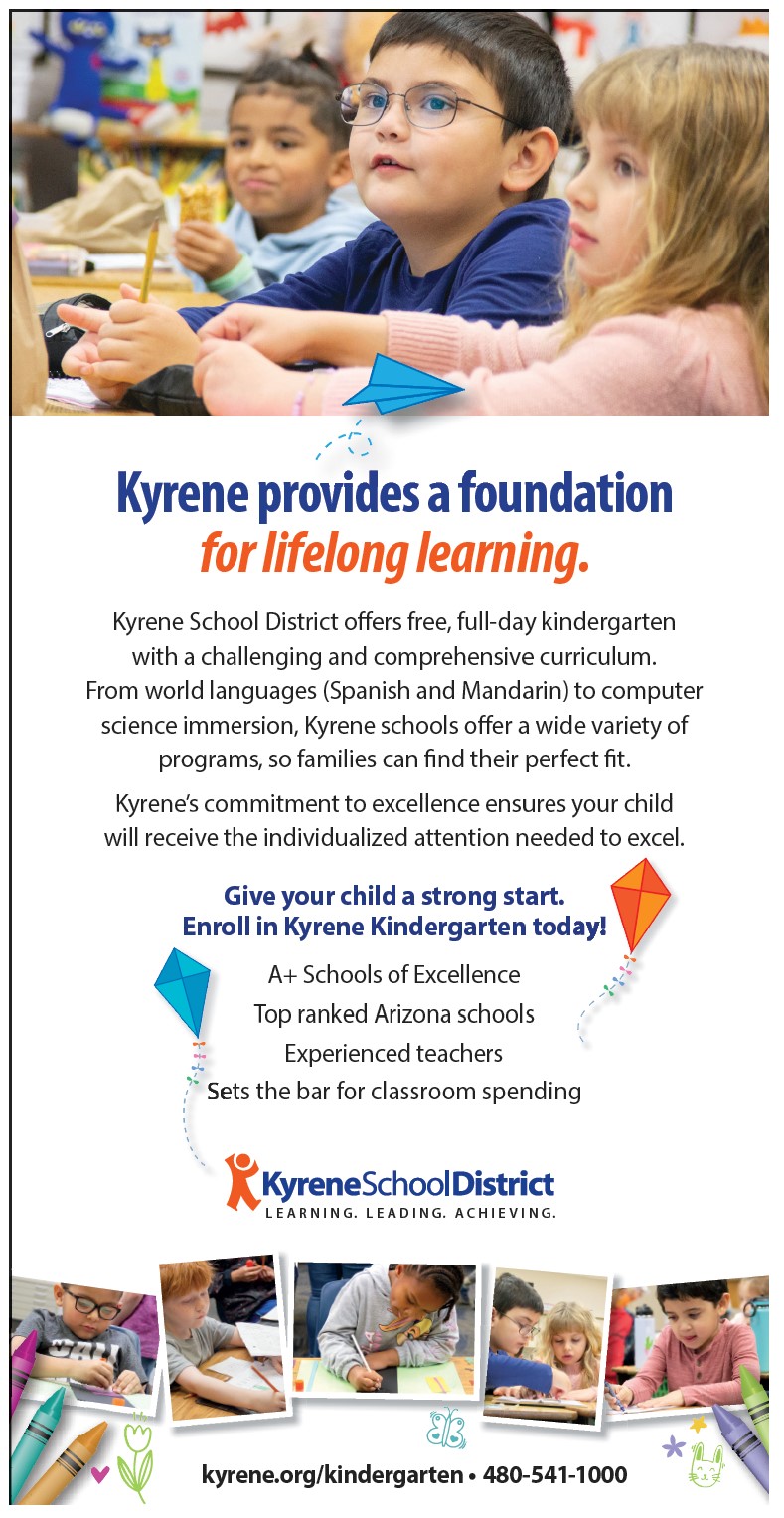 Kyrene provides a foundation for lifelong learning.

Kyrene School District offers free, full-day kindergarten with a challenging and comprehensive curriculum. From world languages (Spanish and Mandarin) to computer science immersion, Kyrene schools offer a wide variety of programs, so families can find their perfect fit.

Kyrene's commitment to excellence ensures your child will receive the individualized attention needed to excel.

Give your child a strong start. Enroll in Kyrene Kindergarten today!

A+ Schools of Excellence
Top ranked Arizona schools
Experienced teachers
Sets the bar for classroom spending

KyreneSchoolDistrict
LEARNING. LEADING. ACHIEVING.

kyrene.org/kindergarten • 480-541-1000